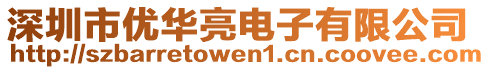 深圳市优华亮电子有限公司
http://szbarretowen1.cn.coovee.com